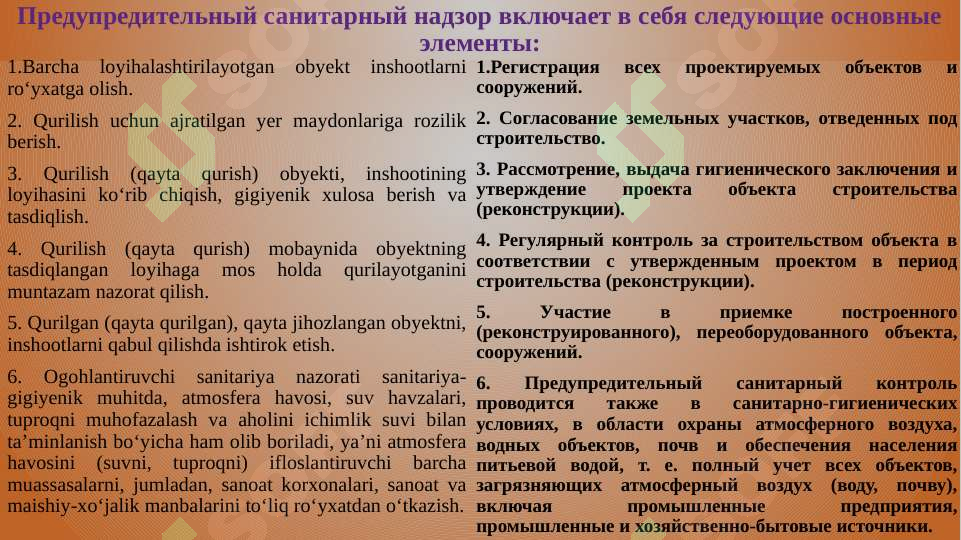 Предупредительный санитарный надзор включает в себя следующие основные элементы:

1.Barcha loyihalashtirilayotgan obyekt inshootlarni ro‘yxatga olish.

2. Qurilish uchun ajratilgan yer maydonlariga rozilik berish.

3. Qurilish (qayta qurish) obyekti, inshootining loyihasini ko‘rib chiqish, gigiyenik xulosa berish va tasdiqlish.

4. Qurilish (qayta qurish) mobaynida obyektning tasdiqlangan loyihaga mos holda qurilayotganini muntazam nazorat qilish.

5. Qurilgan (qayta qurilgan), qayta jihozlangan obyektni, inshootlarni qabul qilishda ishtirok etish.

6. Ogohlantiruvchi sanitariya nazorati sanitariya-gigiyenik muhitda, atmosfera havosi, suv havzalari, tuproqni muhofazalash va aholini ichimlik suvi bilan ta’minlanish bo‘yicha ham olib boriladi, ya’ni atmosfera havosini (suvni, tuproqni) ifloslantiruvchi barcha muassasalarni, jumladan, sanoat korxonalari, sanoat va maishiy-xo‘jalik manbalarini to‘liq ro‘yxatdan o‘tkazish.

1.Регистрация всех проектируемых объектов и сооружений.

2. Согласование земельных участков, отведенных под строительство.

3. Рассмотрение, выдача гигиенического заключения и утверждение проекта объекта строительства (реконструкции).

4. Регулярный контроль за строительством объекта в соответствии с утвержденным проектом в период строительства (реконструкции).

5. Участие в приемке построенного (реконструированного), переоборудованного объекта, сооружений.

6. Предупредительный санитарный контроль проводится также в санитарно-гигиенических условиях, в области охраны атмосферного воздуха, водных объектов, почв и обеспечения населения питьевой водой, т. е. полный учет всех объектов, загрязняющих атмосферный воздух (воду, почву), включая промышленные предприятия, промышленные и хозяйственно-бытовые источники.